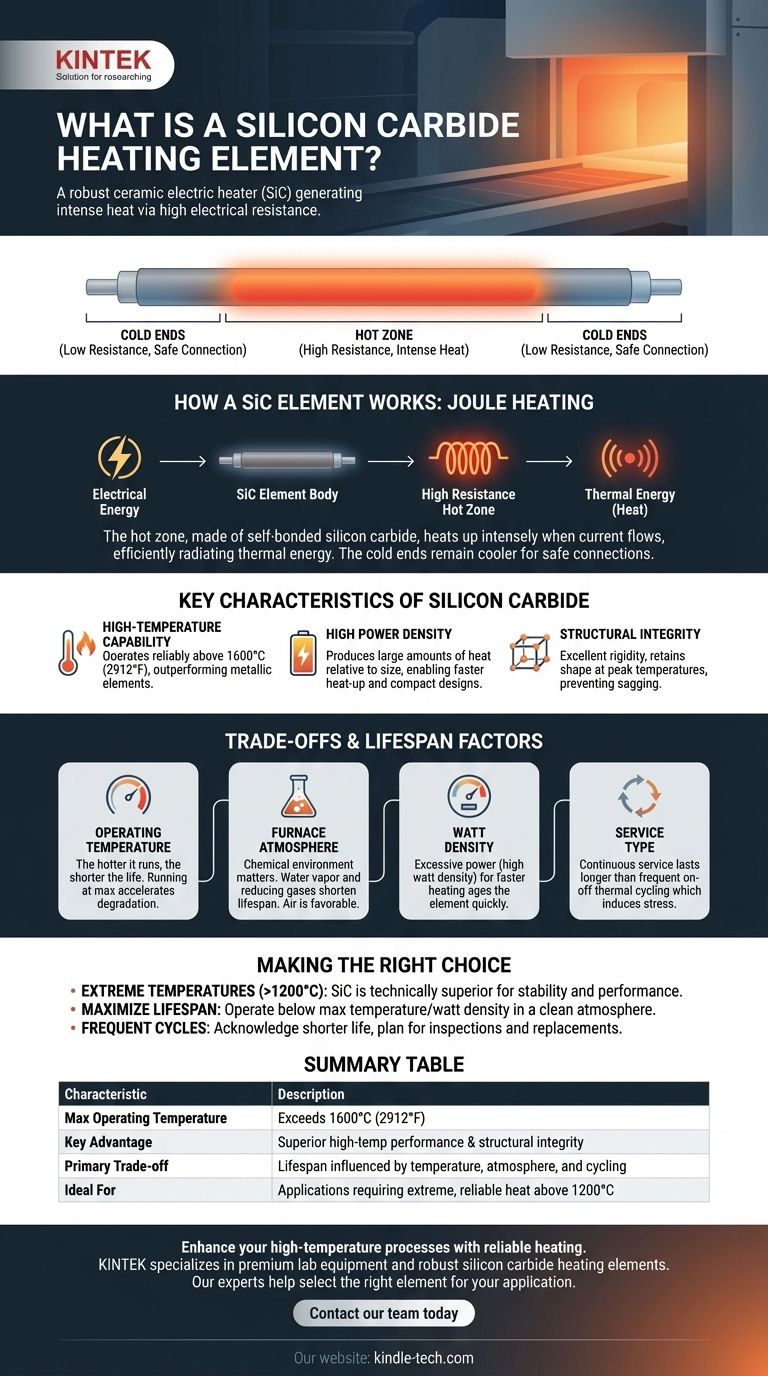 KINTEK
Solution for researching

WHAT IS A SILICON CARBIDE HEATING ELEMENT?

A robust ceramic electric heater (SiC) generating intense heat via high electrical resistance.

COLD ENDS
(Low Resistance, Safe Connection)

HOT ZONE
(High Resistance, Intense Heat)

COLD ENDS
(Low Resistance, Safe Connection)

HOW A SiC ELEMENT WORKS: JOULE HEATING

Electrical Energy

SiC Element Body

High Resistance Hot Zone

Thermal Energy (Heat)

The hot zone, made of self-bonded silicon carbide, heats up intensely when current flows, efficiently radiating thermal energy. The cold ends remain cooler for safe connections.

KEY CHARACTERISTICS OF SILICON CARBIDE

HIGH-TEMPERATURE CAPABILITY
Ooerates reliably above 1600°C (2912°F), outperforming metallic elements.

HIGH POWER DENSITY
Produces large amounts of heat relative to size, enabling faster heat-up and compact designs.

STRUCTURAL INTEGRITY
Excellent rigidity, retains shape at peak temperatures, preventing sagging.

TRADE-OFFS & LIFESPAN FACTORS

OPERATING TEMPERATURE
The hotter it runs, the shorter the life. Running at max accelerates degradation.

FURNACE ATMOSPHERE
Chemical environment matters. Water vapor and reducing gases shorten lifespan. Air is favorable.

WATT DENSITY
Excessive power (high watt density) for faster heating ages the element quickly.

SERVICE TYPE
Continuous service lasts longer than frequent on-off thermal cycling which induces stress.

MAKING THE RIGHT CHOICE

• EXTREME TEMPERATURES (>1200°C): SiC is technically superior for stability and performance.
• MAXIMIZE LIFESPAN: Operate below max temperature/watt density in a clean atmosphere.
• FREQUENT CYCLES: Acknowledge shorter life, plan for inspections and replacements.

SUMMARY TABLE

| Characteristic | Description |
|---|---|
| Max Operating Temperature | Exceeds 1600°C (2912°F) |
| Key Advantage | Superior high-temp performance & structural integrity |
| Primary Trade-off | Lifespan influenced by temperature, atmosphere, and cycling |
| Ideal For | Applications requiring extreme, reliable heat above 1200°C |

Enhance your high-temperature processes with reliable heating.
KINTEK specializes in premium lab equipment and robust silicon carbide heating elements.
Our experts help select the right element for your application.

Contact our team today

Our website: kindle-tech.com